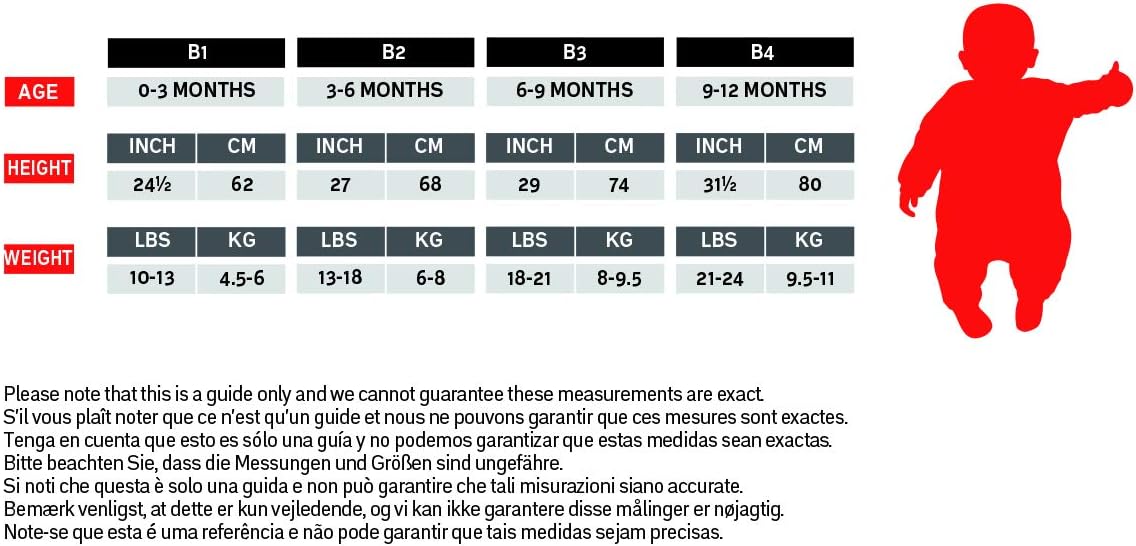 |  | B1 |  | B2 |  | B3 |  | B4 |  |
|---|---|---|---|---|---|---|---|---|
| AGE | 0-3 MONTHS |  | 3-6 MONTHS |  | 6-9 MONTHS |  | 9-12 MONTHS |  |
| HEIGHT | INCH | CM | INCH | CM | INCH | CM | INCH | CM |
|  | 24½ | 62 | 27 | 68 | 29 | 74 | 31½ | 80 |
| WEIGHT | LBS | KG | LBS | KG | LBS | KG | LBS | KG |
|  | 10-13 | 4.5-6 | 13-18 | 6-8 | 18-21 | 8-9.5 | 21-24 | 9.5-11 |

Please note that this is a guide only and we cannot guarantee these measurements are exact.
S'il vous plaît noter que ce n'est qu'un guide et nous ne pouvons garantir que ces mesures sont exactes.
Tenga en cuenta que esto es sólo una guía y no podemos garantizar que estas medidas sean exactas.
Bitte beachten Sie, dass die Messungen und Größen sind ungefähre.
Si noti che questa è solo una guida e non può garantire che tali misurazioni siano accurate.
Bemærk venligst, at dette er kun vejledende, og vi kan ikke garantere disse målinger er nøjagtig.
Note-se que esta é uma referência e não pode garantir que tais medidas sejam precisas.